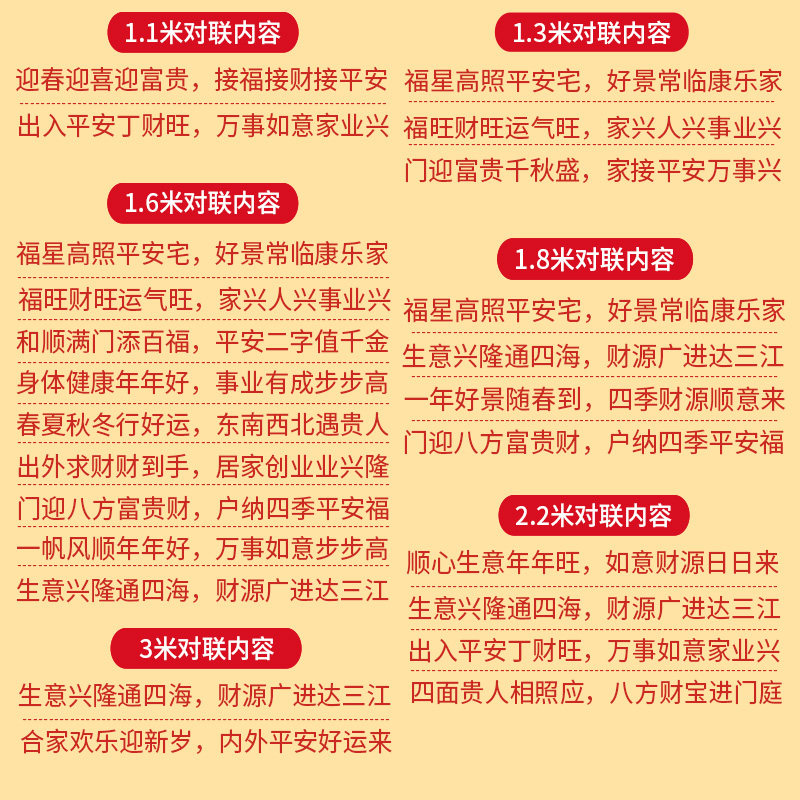 1.1米对联内容

迎春迎喜迎富贵，接福接财接平安

出入平安丁财旺，万事如意家业兴

1.6米对联内容

福星高照平安宅，好景常临康乐家

福旺财旺运气旺，家兴人兴事业兴

和顺满门添百福，平安二字值千金

身体健康年年好，事业有成步步高

春夏秋冬行好运，东南西北遇贵人

出外求财财到手，居家创业业兴隆

门迎八方富贵财，户纳四季平安福

一帆风顺年年好，万事如意步步高

生意兴隆通四海，财源广进达三江

3米对联内容

生意兴隆通四海，财源广进达三江

合家欢乐迎新岁，内外平安好运来

1.3米对联内容

福星高照平安宅，好景常临康乐家

福旺财旺运气旺，家兴人兴事业兴

门迎富贵千秋盛，家接平安万事兴

1.8米对联内容

福星高照平安宅，好景常临康乐家

生意兴隆通四海，财源广进达三江

一年好景随春到，四季财源顺意来

门迎八方富贵财，户纳四季平安福

2.2米对联内容

顺心生意年年旺，如意财源日日来

生意兴隆通四海，财源广进达三江

出入平安丁财旺，万事如意家业兴

四面贵人相照应，八方财宝进门庭